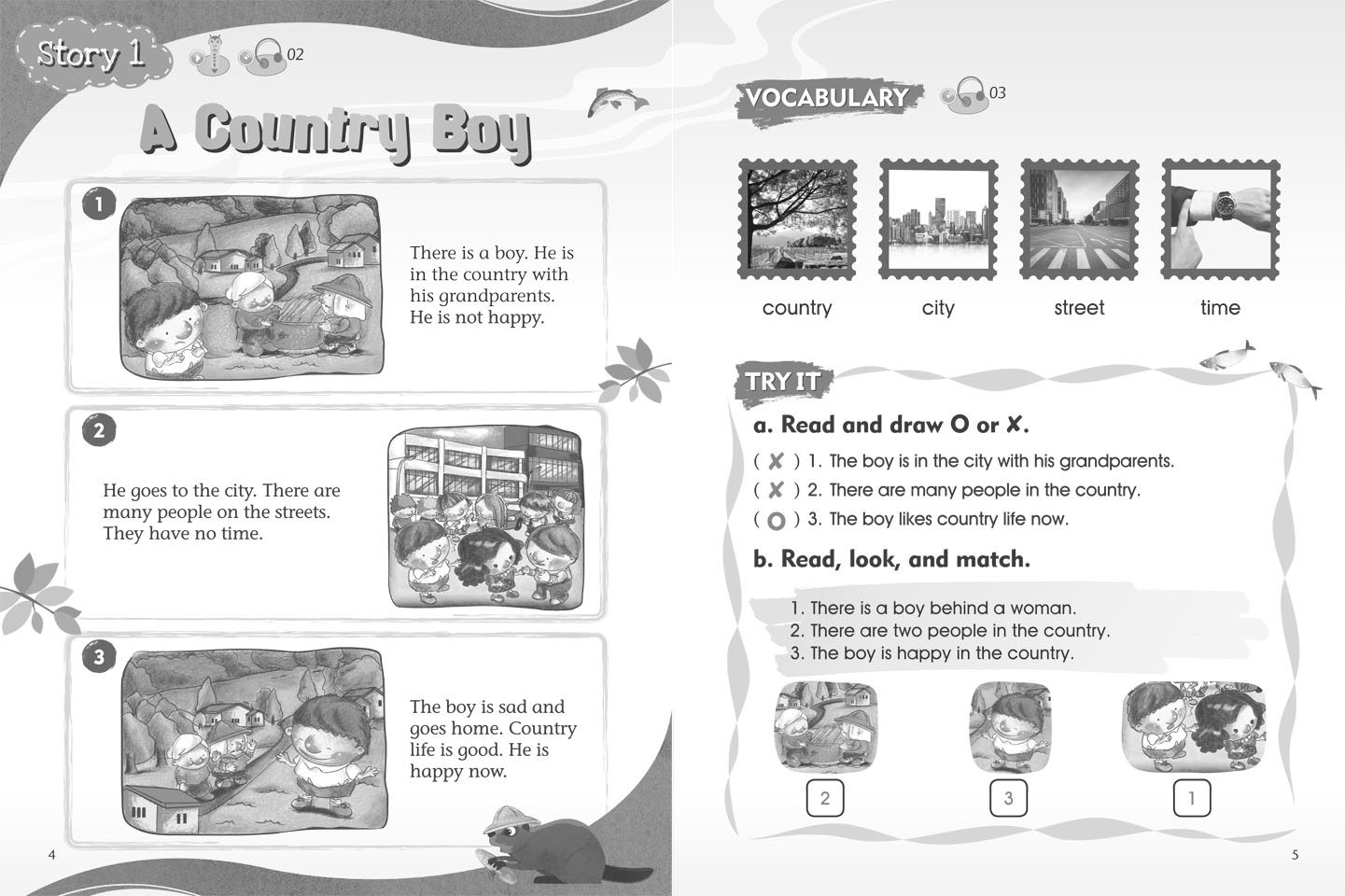 Story 1 02

A Country Boy

1

There is a boy. He is in the country with his grandparents. He is not happy.

2

He goes to the city. There are many people on the streets. They have no time.

3

The boy is sad and goes home. Country life is good. He is happy now.

4

VOCABULARY 03

country city street time

TRY IT

a. Read and draw O or ✗.

( ✗ ) 1. The boy is in the city with his grandparents.
( ✗ ) 2. There are many people in the country.
( O ) 3. The boy likes country life now.

b. Read, look, and match.

1. There is a boy behind a woman.
2. There are two people in the country.
3. The boy is happy in the country.

2 3 1

5